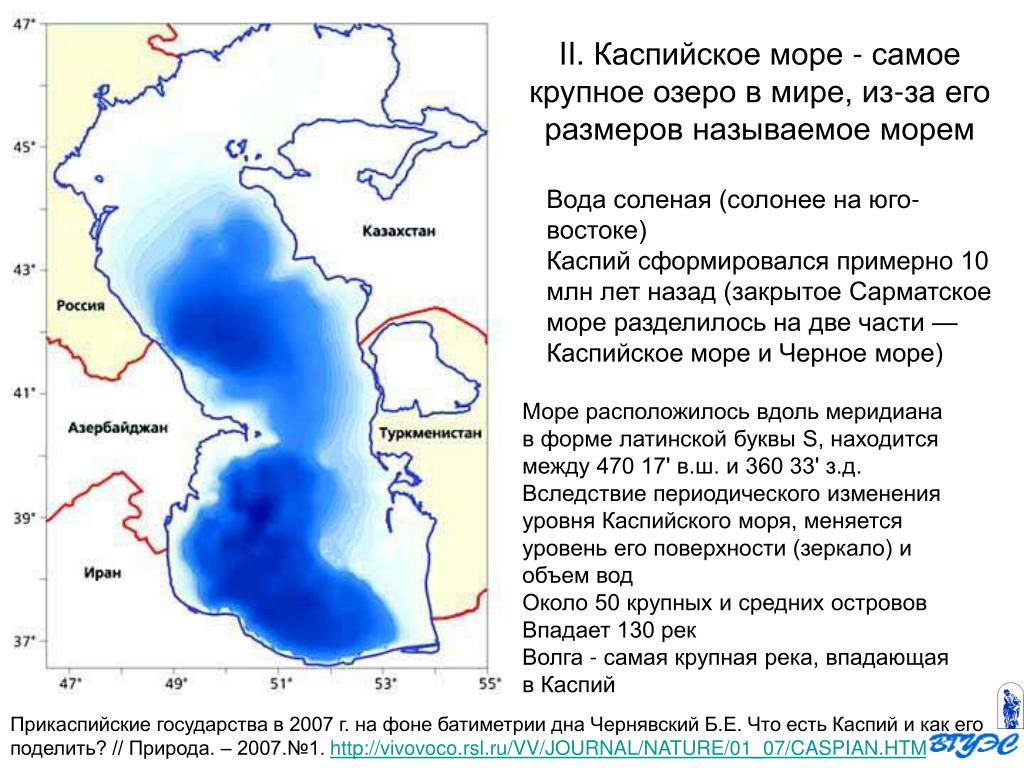 47°

45°

43°

41°

39°

37°

47° 49° 51° 53° 55°

Казахстан

Россия

Азербайджан

Туркменистан

Иран

II. Каспийское море - самое крупное озеро в мире, из-за его размеров называемое морем

Вода соленая (солонее на юго-востоке)
Каспий сформировался примерно 10 млн лет назад (закрытое Сарматское море разделилось на две части — Каспийское море и Черное море)

Море расположилось вдоль меридиана в форме латинской буквы S, находится между 470 17' в.ш. и 360 33' з.д.
Вследствие периодического изменения уровня Каспийского моря, меняется уровень его поверхности (зеркало) и объем вод
Около 50 крупных и средних островов
Впадает 130 рек
Волга - самая крупная река, впадающая в Каспий

Прикаспийские государства в 2007 г. на фоне батиметрии дна Чернявский Б.Е. Что есть Каспий и как его поделить? // Природа. – 2007.№1. http://vivovoco.rsl.ru/VV/JOURNAL/NATURE/01_07/CASPIAN.HTM

ВГУЭС